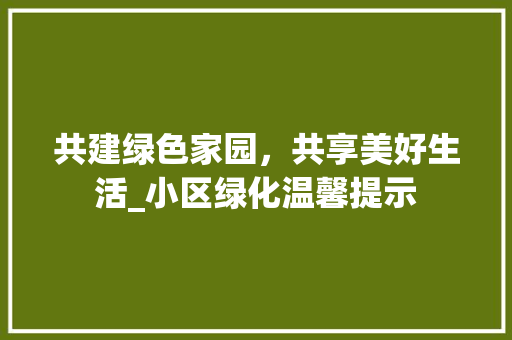 共建绿色家园，共享美好生活_小区绿化温馨提示